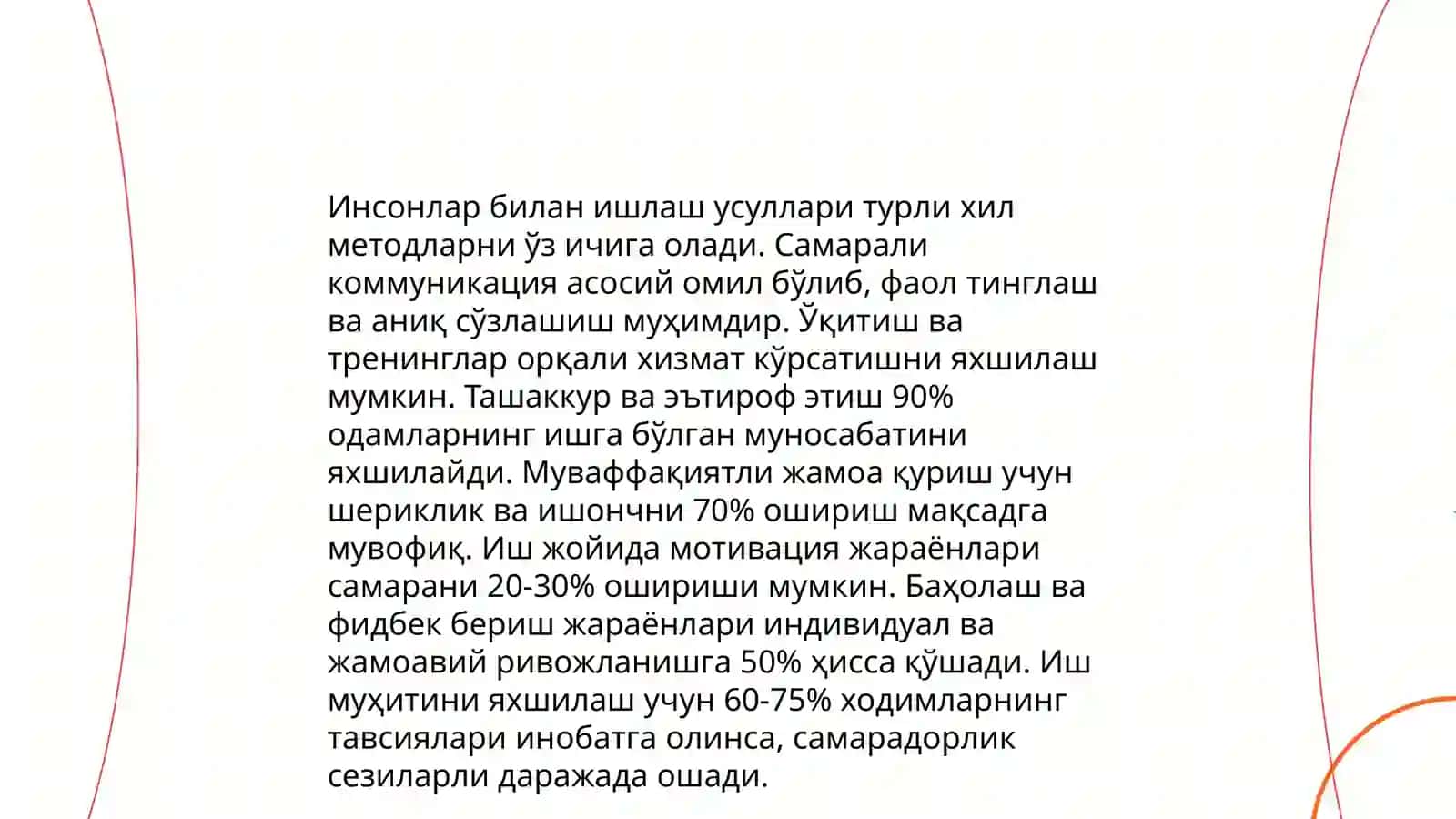 Инсонлар билан ишлаш усуллари турли хил методларни ўз ичига олади. Самарали коммуникация асосий омил бўлиб, фаол тинглаш ва аниқ сўзлашиш муҳимдир. Ўқитиш ва тренинглар орқали хизмат кўрсатишни яхшилаш мумкин. Ташаккур ва эътироф этиш 90% одамларнинг ишга бўлган муносабатини яхшилайди. Муваффақиятли жамоа қуриш учун шериклик ва ишончни 70% ошириш мақсадга мувофиқ. Иш жойида мотивация жараёнлари самарани 20-30% ошириши мумкин. Баҳолаш ва фидбек бериш жараёнлари индивидуал ва жамоавий ривожланишга 50% ҳисса қўшади. Иш муҳитини яхшилаш учун 60-75% ходимларнинг тавсиялари инобатга олинса, самарадорлик сезиларли даражада ошади.